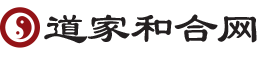 道家和合网